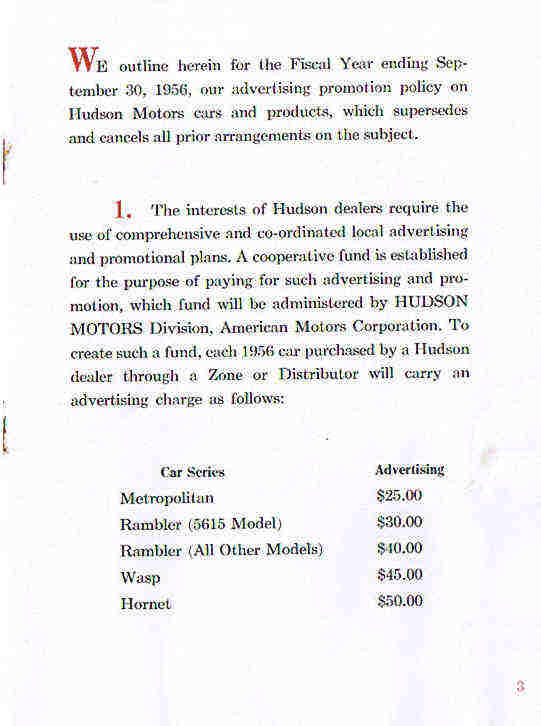 WE outline herein for the Fiscal Year ending September 30, 1956, our advertising promotion policy on Hudson Motors cars and products, which supersedes and cancels all prior arrangements on the subject.

1. The interests of Hudson dealers require the use of comprehensive and co-ordinated local advertising and promotional plans. A cooperative fund is established for the purpose of paying for such advertising and promotion, which fund will be administered by HUDSON MOTORS Division, American Motors Corporation. To create such a fund, each 1956 car purchased by a Hudson dealer through a Zone or Distributor will carry an advertising charge as follows:

| Car Series | Advertising |
|---|---|
| Metropolitan | \$25.00 |
| Rambler (5615 Model) | \$30.00 |
| Rambler (All Other Models) | \$40.00 |
| Wasp | \$45.00 |
| Hornet | \$50.00 |

3